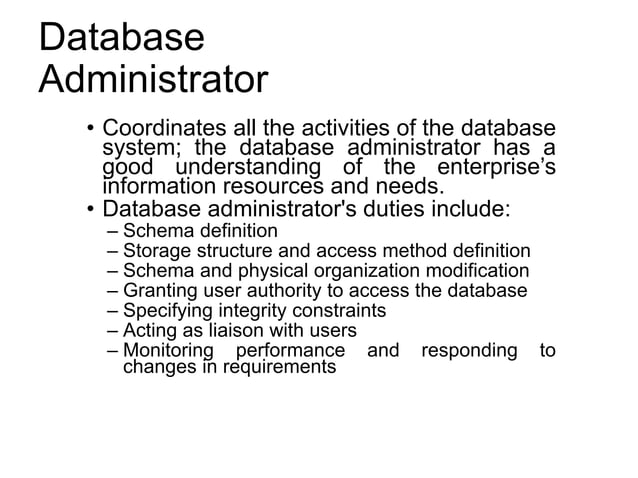 Database Administrator

• Coordinates all the activities of the database system; the database administrator has a good understanding of the enterprise’s information resources and needs.
• Database administrator's duties include:
– Schema definition
– Storage structure and access method definition
– Schema and physical organization modification
– Granting user authority to access the database
– Specifying integrity constraints
– Acting as liaison with users
– Monitoring performance and responding to changes in requirements